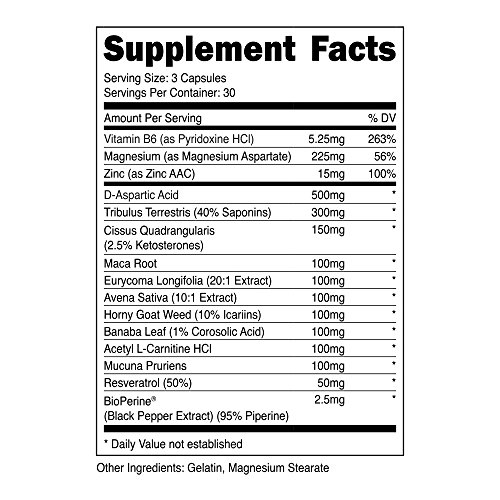 Supplement Facts

Serving Size: 3 Capsules
Servings Per Container: 30

| Amount Per Serving | | % DV |
|---|---|---|
| Vitamin B6 (as Pyridoxine HCl) | 5.25mg | 263% |
| Magnesium (as Magnesium Aspartate) | 225mg | 56% |
| Zinc (as Zinc AAC) | 15mg | 100% |
| D-Aspartic Acid | 500mg | * |
| Tribulus Terrestris (40% Saponins) | 300mg | * |
| Cissus Quadrangularis (2.5% Ketosterones) | 150mg | * |
| Maca Root | 100mg | * |
| Eurycoma Longifolia (20:1 Extract) | 100mg | * |
| Avena Sativa (10:1 Extract) | 100mg | * |
| Horny Goat Weed (10% Icariins) | 100mg | * |
| Banaba Leaf (1% Corosolic Acid) | 100mg | * |
| Acetyl L-Carnitine HCl | 100mg | * |
| Mucuna Pruriens | 100mg | * |
| Resveratrol (50%) | 50mg | * |
| BioPerine® (Black Pepper Extract) (95% Piperine) | 2.5mg | * |

* Daily Value not established

Other Ingredients: Gelatin, Magnesium Stearate